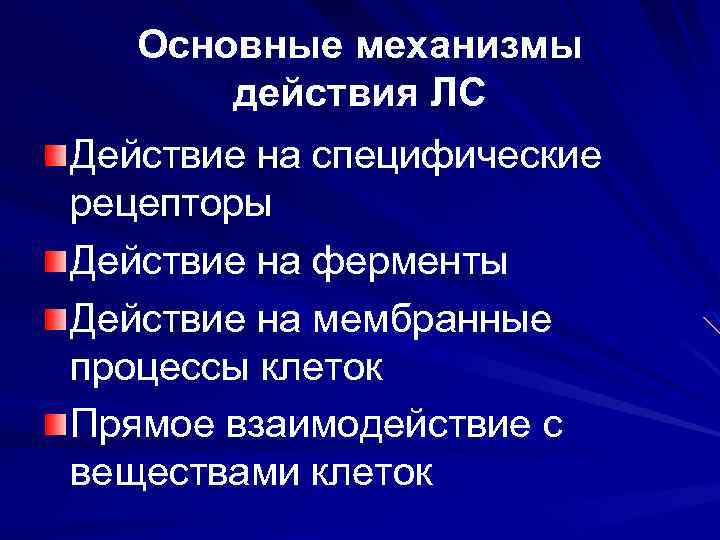 Основные механизмы действия ЛС

Действие на специфические рецепторы

Действие на ферменты

Действие на мембранные процессы клеток

Прямое взаимодействие с веществами клеток